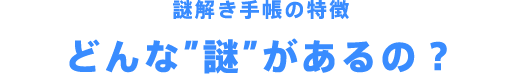 謎解き手帳の特徴

どんな"謎"があるの？